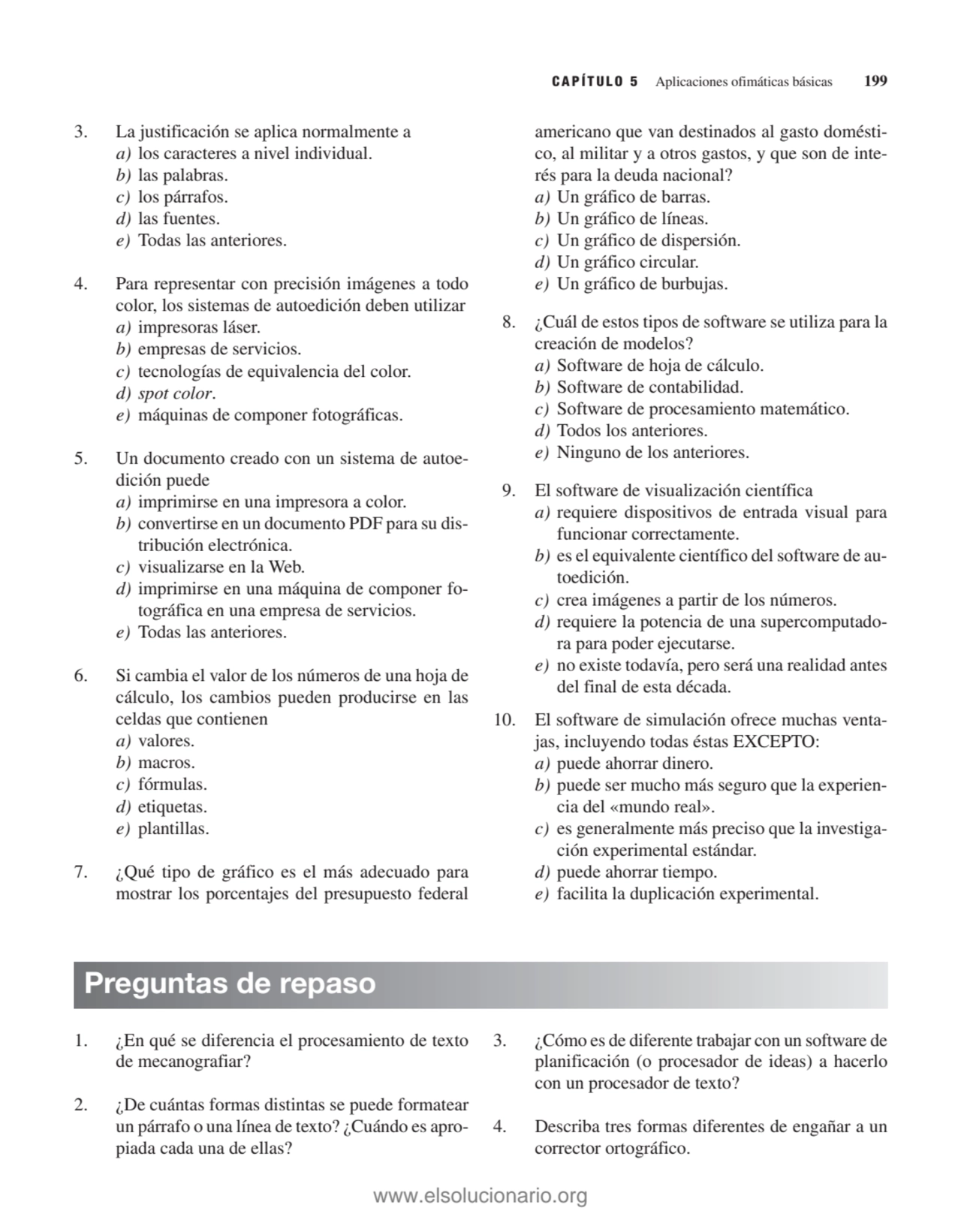 CAPÍTULO 5 Aplicaciones ofimáticas básicas 199

3. La justificación se aplica normalmente a
a) los caracteres a nivel individual.
b) las palabras.
c) los párrafos.
d) las fuentes.
e) Todas las anteriores.

4. Para representar con precisión imágenes a todo color, los sistemas de autoedición deben utilizar
a) impresoras láser.
b) empresas de servicios.
c) tecnologías de equivalencia del color.
d) spot color.
e) máquinas de componer fotográficas.

5. Un documento creado con un sistema de autoedición puede
a) imprimirse en una impresora a color.
b) convertirse en un documento PDF para su distribución electrónica.
c) visualizarse en la Web.
d) imprimirse en una máquina de componer fotográfica en una empresa de servicios.
e) Todas las anteriores.

6. Si cambia el valor de los números de una hoja de cálculo, los cambios pueden producirse en las celdas que contienen
a) valores.
b) macros.
c) fórmulas.
d) etiquetas.
e) plantillas.

7. ¿Qué tipo de gráfico es el más adecuado para mostrar los porcentajes del presupuesto federal americano que van destinados al gasto doméstico, al militar y a otros gastos, y que son de interés para la deuda nacional?
a) Un gráfico de barras.
b) Un gráfico de líneas.
c) Un gráfico de dispersión.
d) Un gráfico circular.
e) Un gráfico de burbujas.

8. ¿Cuál de estos tipos de software se utiliza para la creación de modelos?
a) Software de hoja de cálculo.
b) Software de contabilidad.
c) Software de procesamiento matemático.
d) Todos los anteriores.
e) Ninguno de los anteriores.

9. El software de visualización científica
a) requiere dispositivos de entrada visual para funcionar correctamente.
b) es el equivalente científico del software de autoedición.
c) crea imágenes a partir de los números.
d) requiere la potencia de una supercomputadora para poder ejecutarse.
e) no existe todavía, pero será una realidad antes del final de esta década.

10. El software de simulación ofrece muchas ventajas, incluyendo todas éstas EXCEPTO:
a) puede ahorrar dinero.
b) puede ser mucho más seguro que la experiencia del «mundo real».
c) es generalmente más preciso que la investigación experimental estándar.
d) puede ahorrar tiempo.
e) facilita la duplicación experimental.

Preguntas de repaso

1. ¿En qué se diferencia el procesamiento de texto de mecanografiar?

2. ¿De cuántas formas distintas se puede formatear un párrafo o una línea de texto? ¿Cuándo es apropiada cada una de ellas?

3. ¿Cómo es de diferente trabajar con un software de planificación (o procesador de ideas) a hacerlo con un procesador de texto?

4. Describa tres formas diferentes de engañar a un corrector ortográfico.

www.elsolucionario.org